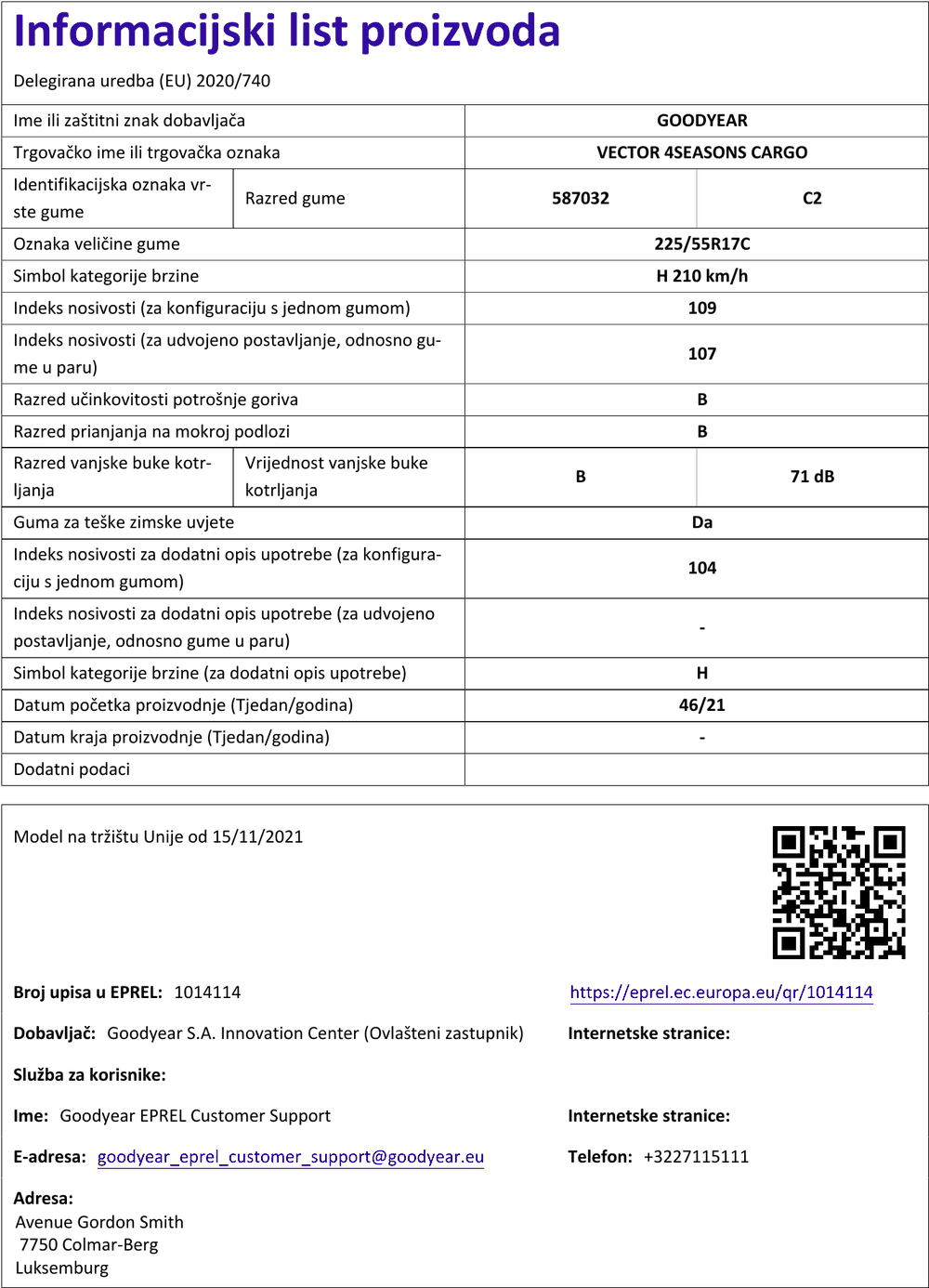 Informacijski list proizvoda

Delegirana uredba (EU) 2020/740

| Ime ili zaštitni znak dobavljača | | GOODYEAR | |
|---|---|---|---|
| Trgovačko ime ili trgovačka oznaka | | VECTOR 4SEASONS CARGO | |
| Identifikacijska oznaka vrste gume | Razred gume | 587032 | C2 |
| Oznaka veličine gume | | 225/55R17C | |
| Simbol kategorije brzine | | H 210 km/h | |
| Indeks nosivosti (za konfiguraciju s jednom gumom) | | 109 | |
| Indeks nosivosti (za udvojeno postavljanje, odnosno gume u paru) | | 107 | |
| Razred učinkovitosti potrošnje goriva | | B | |
| Razred prianjanja na mokroj podlozi | | B | |
| Razred vanjske buke kotrljanja | Vrijednost vanjske buke kotrljanja | B | 71 dB |
| Guma za teške zimske uvjete | | Da | |
| Indeks nosivosti za dodatni opis upotrebe (za konfiguraciju s jednom gumom) | | 104 | |
| Indeks nosivosti za dodatni opis upotrebe (za udvojeno postavljanje, odnosno gume u paru) | | - | |
| Simbol kategorije brzine (za dodatni opis upotrebe) | | H | |
| Datum početka proizvodnje (Tjedan/godina) | | 46/21 | |
| Datum kraja proizvodnje (Tjedan/godina) | | - | |
| Dodatni podaci | | | |

Model na tržištu Unije od 15/11/2021

Broj upisa u EPREL: 1014114

https://eprel.ec.europa.eu/qr/1014114

Dobavljač: Goodyear S.A. Innovation Center (Ovlašteni zastupnik)

Internetske stranice:

Služba za korisnike:

Ime: Goodyear EPREL Customer Support

Internetske stranice:

E-adresa: goodyear_eprel_customer_support@goodyear.eu

Telefon: +3227115111

Adresa:
Avenue Gordon Smith
7750 Colmar-Berg
Luksemburg